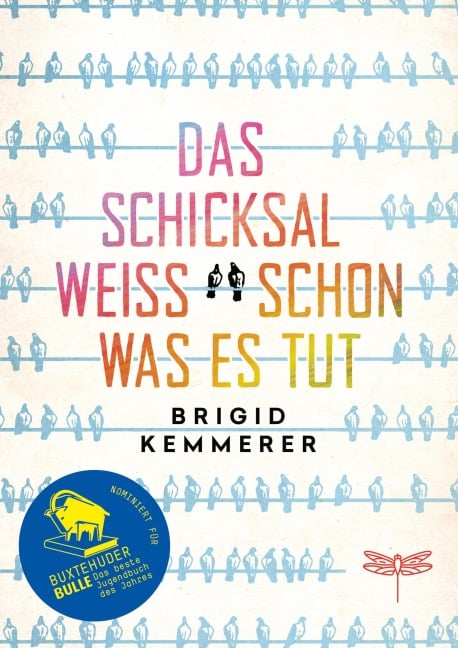 DAS SCHICKSAL WEISS SCHON WAS ES TUT

BRIGID KEMMERER

NOMINIERT FÜR

BUXTEHUDER BULLE Das beste Jugendbuch des Jahres